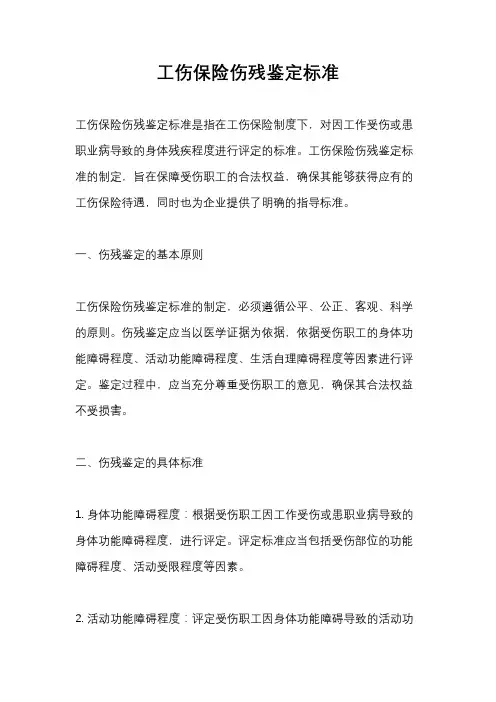 工伤保险伤残鉴定标准

工伤保险伤残鉴定标准是指在工伤保险制度下，对因工作受伤或患职业病导致的身体残疾程度进行评定的标准。工伤保险伤残鉴定标准的制定，旨在保障受伤职工的合法权益，确保其能够获得应有的工伤保险待遇，同时也为企业提供了明确的指导标准。

一、伤残鉴定的基本原则

工伤保险伤残鉴定标准的制定，必须遵循公平、公正、客观、科学的原则。伤残鉴定应当以医学证据为依据，依据受伤职工的身体功能障碍程度、活动功能障碍程度、生活自理障碍程度等因素进行评定。鉴定过程中，应当充分尊重受伤职工的意见，确保其合法权益不受损害。

二、伤残鉴定的具体标准

1. 身体功能障碍程度：根据受伤职工因工作受伤或患职业病导致的身体功能障碍程度，进行评定。评定标准应当包括受伤部位的功能障碍程度、活动受限程度等因素。

2. 活动功能障碍程度：评定受伤职工因身体功能障碍导致的活动功